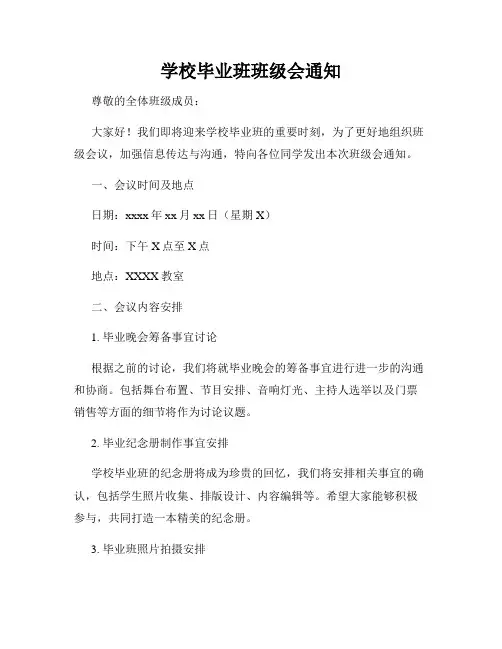 学校毕业班班级会通知

尊敬的全体班级成员：

大家好！我们即将迎来学校毕业班的重要时刻，为了更好地组织班级会议，加强信息传达与沟通，特向各位同学发出本次班级会通知。

一、会议时间及地点

日期：xxxx 年 xx 月 xx 日（星期 X）

时间：下午 X 点至 X 点

地点：XXXX 教室

二、会议内容安排

1. 毕业晚会筹备事宜讨论

根据之前的讨论，我们将就毕业晚会的筹备事宜进行进一步的沟通和协商。包括舞台布置、节目安排、音响灯光、主持人选举以及门票销售等方面的细节将作为讨论议题。

2. 毕业纪念册制作事宜安排

学校毕业班的纪念册将成为珍贵的回忆，我们将安排相关事宜的确认，包括学生照片收集、排版设计、内容编辑等。希望大家能够积极参与，共同打造一本精美的纪念册。

3. 毕业班照片拍摄安排